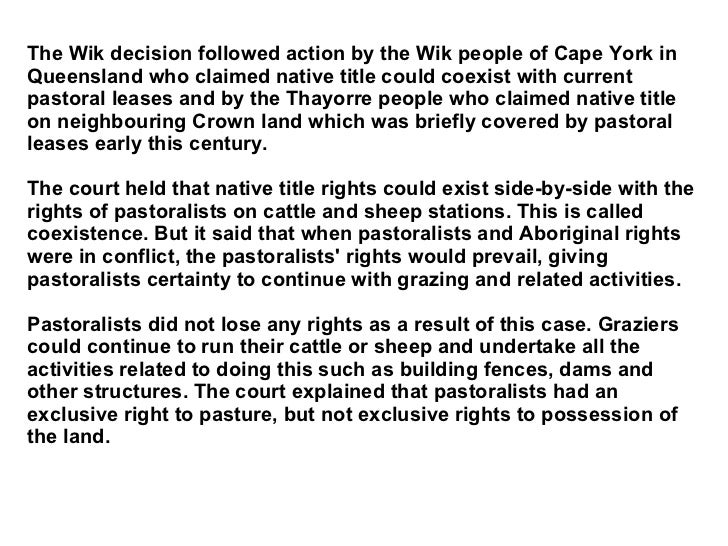 The Wik decision followed action by the Wik people of Cape York in Queensland who claimed native title could coexist with current pastoral leases and by the Thayorre people who claimed native title on neighbouring Crown land which was briefly covered by pastoral leases early this century.

The court held that native title rights could exist side-by-side with the rights of pastoralists on cattle and sheep stations. This is called coexistence. But it said that when pastoralists and Aboriginal rights were in conflict, the pastoralists' rights would prevail, giving pastoralists certainty to continue with grazing and related activities.

Pastoralists did not lose any rights as a result of this case. Graziers could continue to run their cattle or sheep and undertake all the activities related to doing this such as building fences, dams and other structures. The court explained that pastoralists had an exclusive right to pasture, but not exclusive rights to possession of the land.